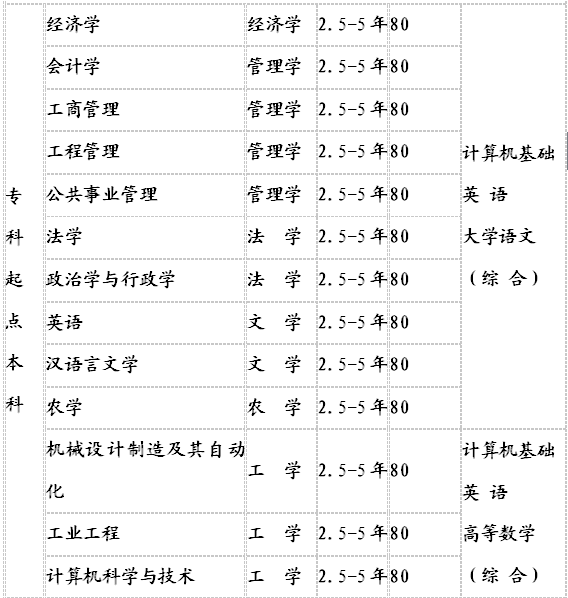 | 专科起点本科 | 经济学 | 经济学 | 2.5-5年 | 80 | 计算机基础 英 语 大学语文 （综 合） |
|---|---|---|---|---|---|
| | 会计学 | 管理学 | 2.5-5年 | 80 | |
| | 工商管理 | 管理学 | 2.5-5年 | 80 | |
| | 工程管理 | 管理学 | 2.5-5年 | 80 | |
| | 公共事业管理 | 管理学 | 2.5-5年 | 80 | |
| | 法学 | 法 学 | 2.5-5年 | 80 | |
| | 政治学与行政学 | 法 学 | 2.5-5年 | 80 | |
| | 英语 | 文 学 | 2.5-5年 | 80 | |
| | 汉语言文学 | 文 学 | 2.5-5年 | 80 | |
| | 农学 | 农 学 | 2.5-5年 | 80 | |
| | 机械设计制造及其自动化 | 工 学 | 2.5-5年 | 80 | 计算机基础 英 语 高等数学 （综 合） |
| | 工业工程 | 工 学 | 2.5-5年 | 80 | |
| | 计算机科学与技术 | 工 学 | 2.5-5年 | 80 | |